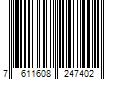 7 611608 247402